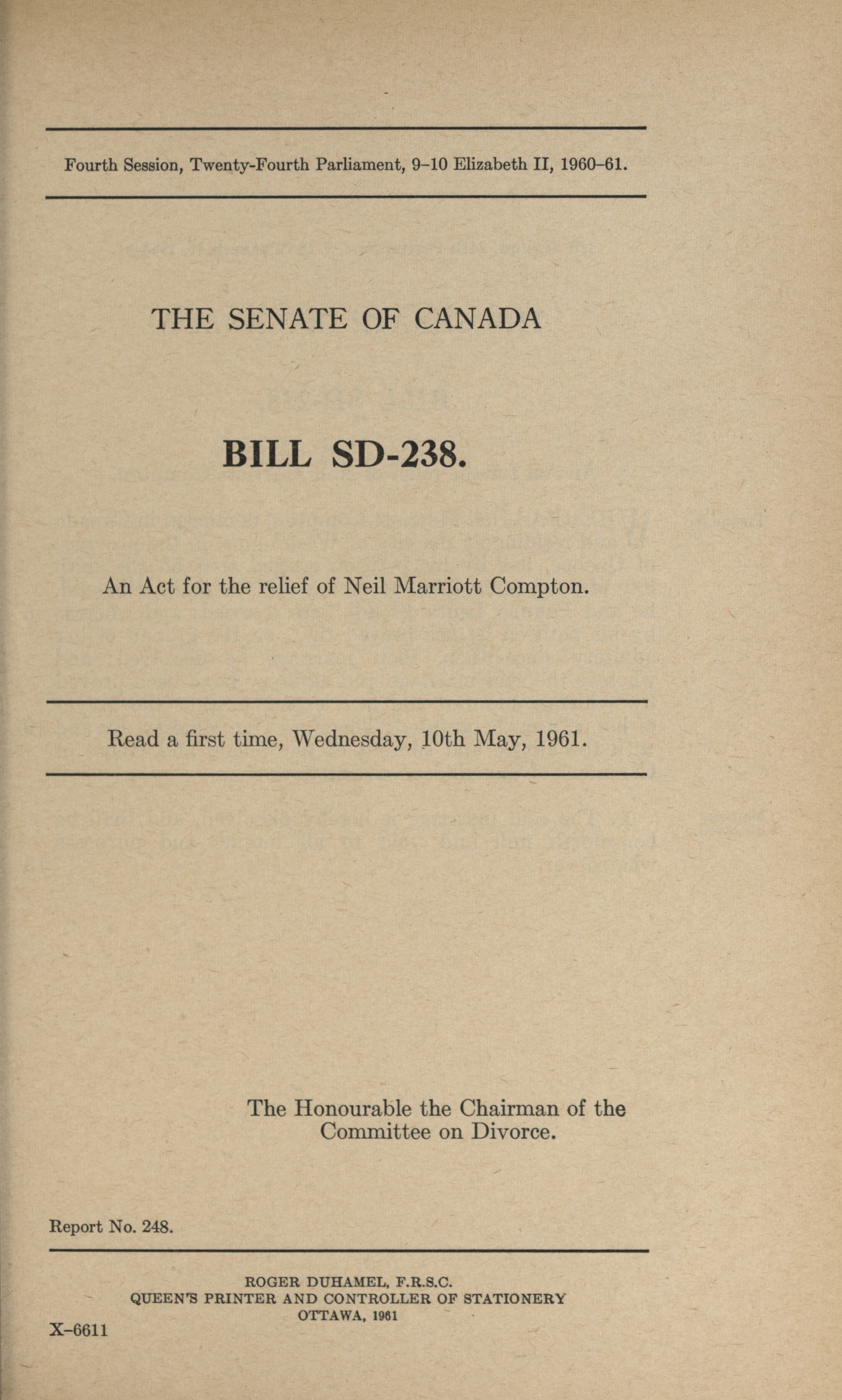 Fourth Session, Twenty-Fourth Parliament, 9–10 Elizabeth II, 1960–61.

THE SENATE OF CANADA

BILL SD-238.

An Act for the relief of Neil Marriott Compton.

Read a first time, Wednesday, 10th May, 1961.

The Honourable the Chairman of the Committee on Divorce.

Report No. 248.

ROGER DUHAMEL, F.R.S.C.
QUEEN'S PRINTER AND CONTROLLER OF STATIONERY
OTTAWA, 1961

X–6611